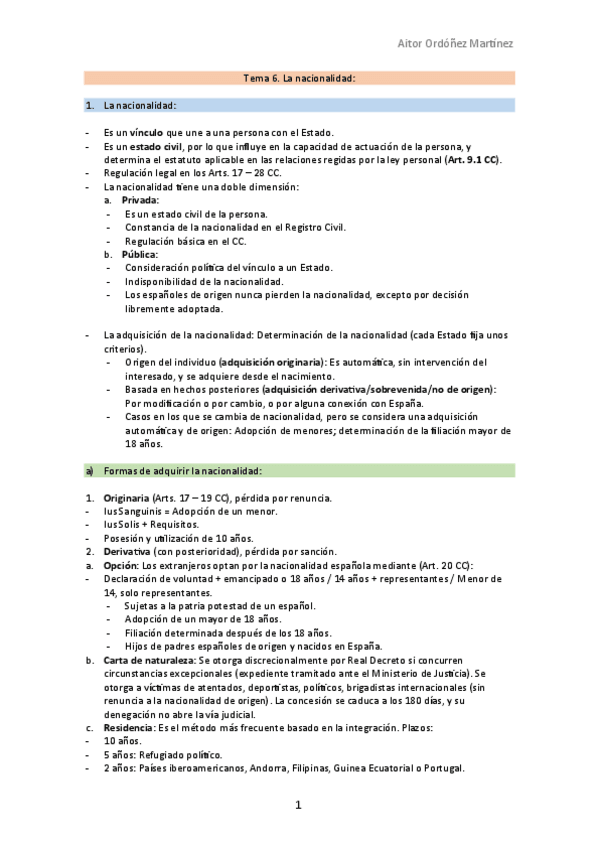 Aitor Ordóñez Martínez

Tema 6. La nacionalidad:

1. La nacionalidad:

- Es un vínculo que une a una persona con el Estado.
- Es un estado civil, por lo que influye en la capacidad de actuación de la persona, y determina el estatuto aplicable en las relaciones regidas por la ley personal (Art. 9.1 CC).
- Regulación legal en los Arts. 17 – 28 CC.
- La nacionalidad tiene una doble dimensión:
a. Privada:
- Es un estado civil de la persona.
- Constancia de la nacionalidad en el Registro Civil.
- Regulación básica en el CC.
b. Pública:
- Consideración política del vínculo a un Estado.
- Indisponibilidad de la nacionalidad.
- Los españoles de origen nunca pierden la nacionalidad, excepto por decisión libremente adoptada.

- La adquisición de la nacionalidad: Determinación de la nacionalidad (cada Estado fija unos criterios).
- Origen del individuo (adquisición originaria): Es automática, sin intervención del interesado, y se adquiere desde el nacimiento.
- Basada en hechos posteriores (adquisición derivativa/sobrevenida/no de origen): Por modificación o por cambio, o por alguna conexión con España.
- Casos en los que se cambia de nacionalidad, pero se considera una adquisición automática y de origen: Adopción de menores; determinación de la filiación mayor de 18 años.

a) Formas de adquirir la nacionalidad:

1. Originaria (Arts. 17 – 19 CC), pérdida por renuncia.
- Ius Sanguinis = Adopción de un menor.
- Ius Solis + Requisitos.
- Posesión y utilización de 10 años.
2. Derivativa (con posterioridad), pérdida por sanción.
a. Opción: Los extranjeros optan por la nacionalidad española mediante (Art. 20 CC):
- Declaración de voluntad + emancipado o 18 años / 14 años + representantes / Menor de 14, solo representantes.
- Sujetas a la patria potestad de un español.
- Adopción de un mayor de 18 años.
- Filiación determinada después de los 18 años.
- Hijos de padres españoles de origen y nacidos en España.
b. Carta de naturaleza: Se otorga discrecionalmente por Real Decreto si concurren circunstancias excepcionales (expediente tramitado ante el Ministerio de Justicia). Se otorga a víctimas de atentados, deportistas, políticos, brigadistas internacionales (sin renuncia a la nacionalidad de origen). La concesión se caduca a los 180 días, y su denegación no abre la vía judicial.
c. Residencia: Es el método más frecuente basado en la integración. Plazos:
- 10 años.
- 5 años: Refugiado político.
- 2 años: Países iberoamericanos, Andorra, Filipinas, Guinea Ecuatorial o Portugal.

1